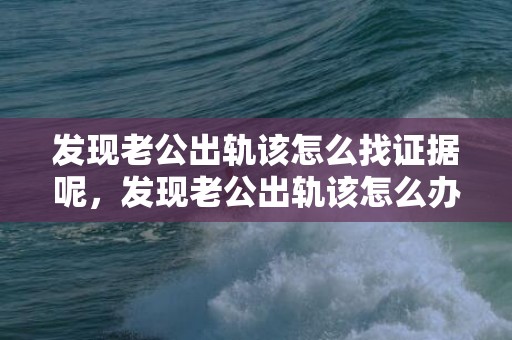 发现老公出轨该怎么找证据呢，发现老公出轨该怎么办